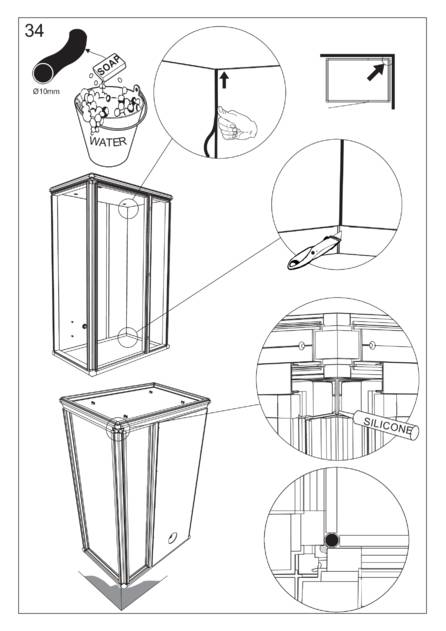 34

Ø10mm

SOAP

WATER

SILICONE